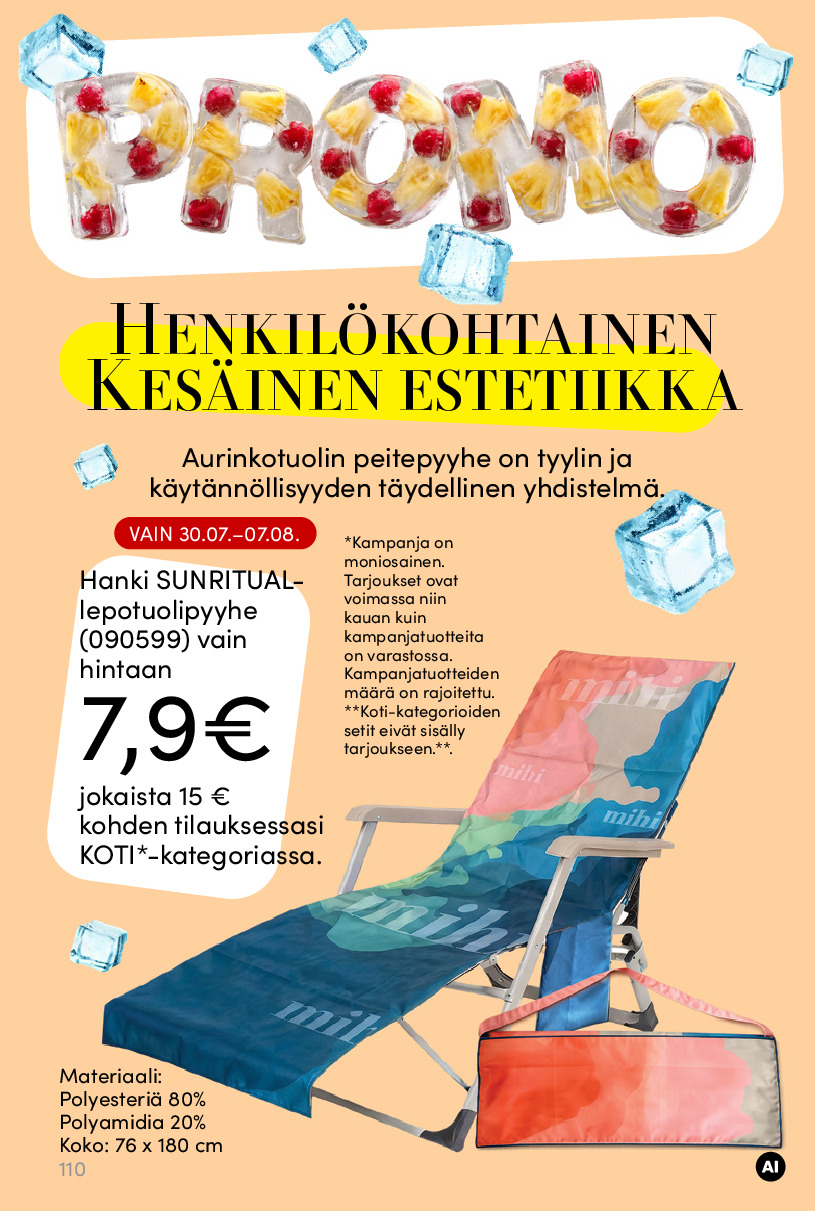 PROMO

HENKILÖKOHTAINEN KESÄINEN ESTETIIKKA

Aurinkotuolin peitepyyhe on tyylin ja käytännöllisyyden täydellinen yhdistelmä.

VAIN 30.07.–07.08.

Hanki SUNRITUAL-lepotuolipyyhe (090599) vain hintaan

7,9€

jokaista 15 € kohden tilauksessasi KOTI*-kategoriassa.

*Kampanja on moniosainen. Tarjoukset ovat voimassa niin kauan kuin kampanjatuotteita on varastossa. Kampanjatuotteiden määrä on rajoitettu. **Koti-kategorioiden setit eivät sisälly tarjoukseen.**.

mihi
mihi
mihi
mihi
mihi

Materiaali:
Polyesteriä 80%
Polyamidia 20%
Koko: 76 x 180 cm

110

AI